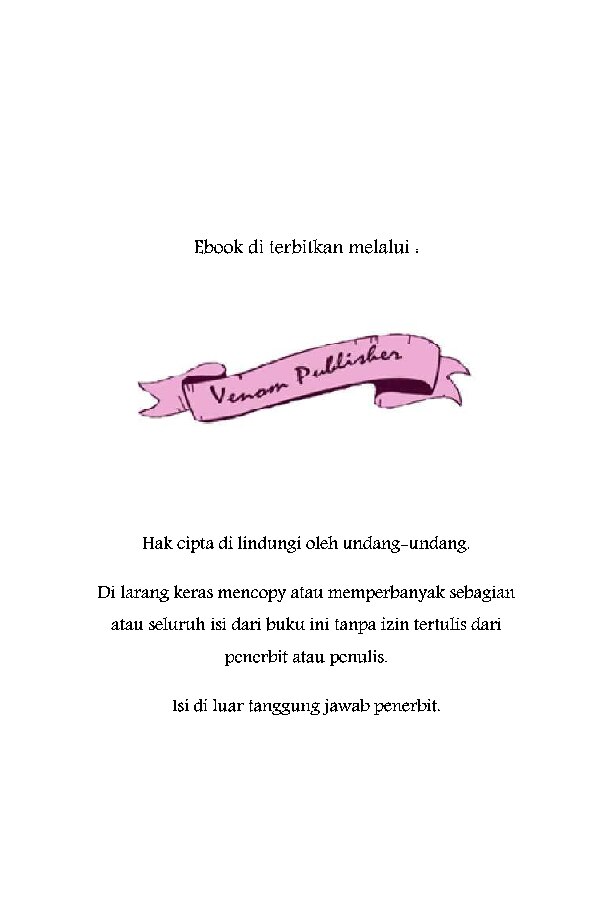 Ebook di terbitkan melalui :

Venom Publisher

Hak cipta di lindungi oleh undang-undang.

Di larang keras mencopy atau memperbanyak sebagian atau seluruh isi dari buku ini tanpa izin tertulis dari penerbit atau penulis.

Isi di luar tanggung jawab penerbit.